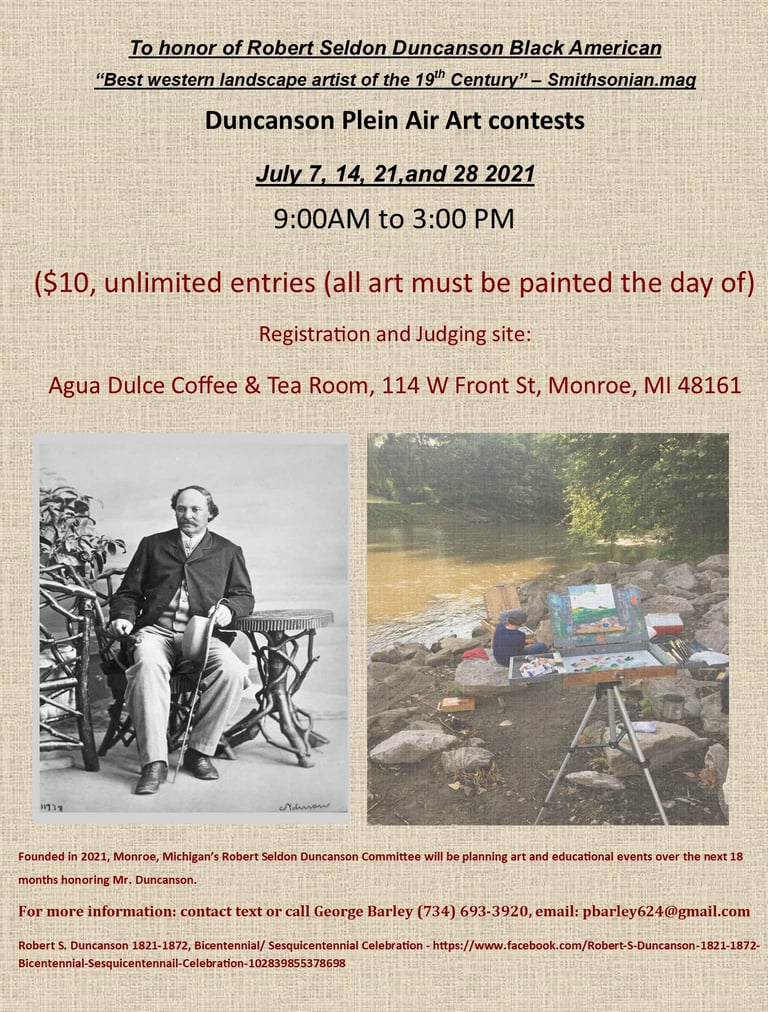 To honor of Robert Seldon Duncanson Black American

"Best western landscape artist of the 19$^{th}$ Century" – Smithsonian.mag

Duncanson Plein Air Art contests

July 7, 14, 21,and 28 2021

9:00AM to 3:00 PM

($10, unlimited entries (all art must be painted the day of)

Registration and Judging site:

Agua Dulce Coffee & Tea Room, 114 W Front St, Monroe, MI 48161

Founded in 2021, Monroe, Michigan's Robert Seldon Duncanson Committee will be planning art and educational events over the next 18 months honoring Mr. Duncanson.

For more information: contact text or call George Barley (734) 693-3920, email: pbarley624@gmail.com

Robert S. Duncanson 1821-1872, Bicentennial/ Sesquicentennial Celebration - https://www.facebook.com/Robert-S-Duncanson-1821-1872-Bicentennial-Sesquicentennail-Celebration-102839855378698